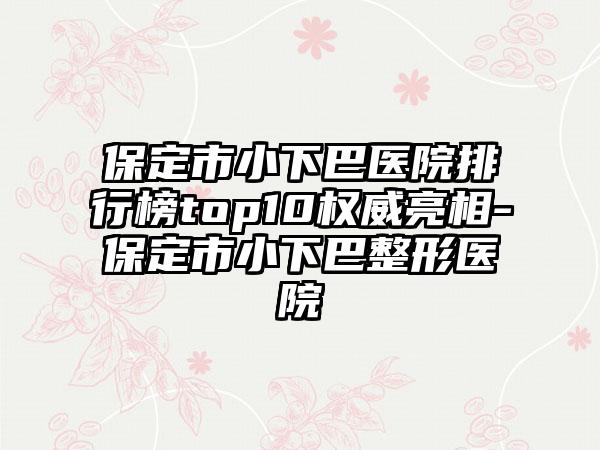 保定市小下巴医院排行榜top10权威亮相-保定市小下巴整形医院